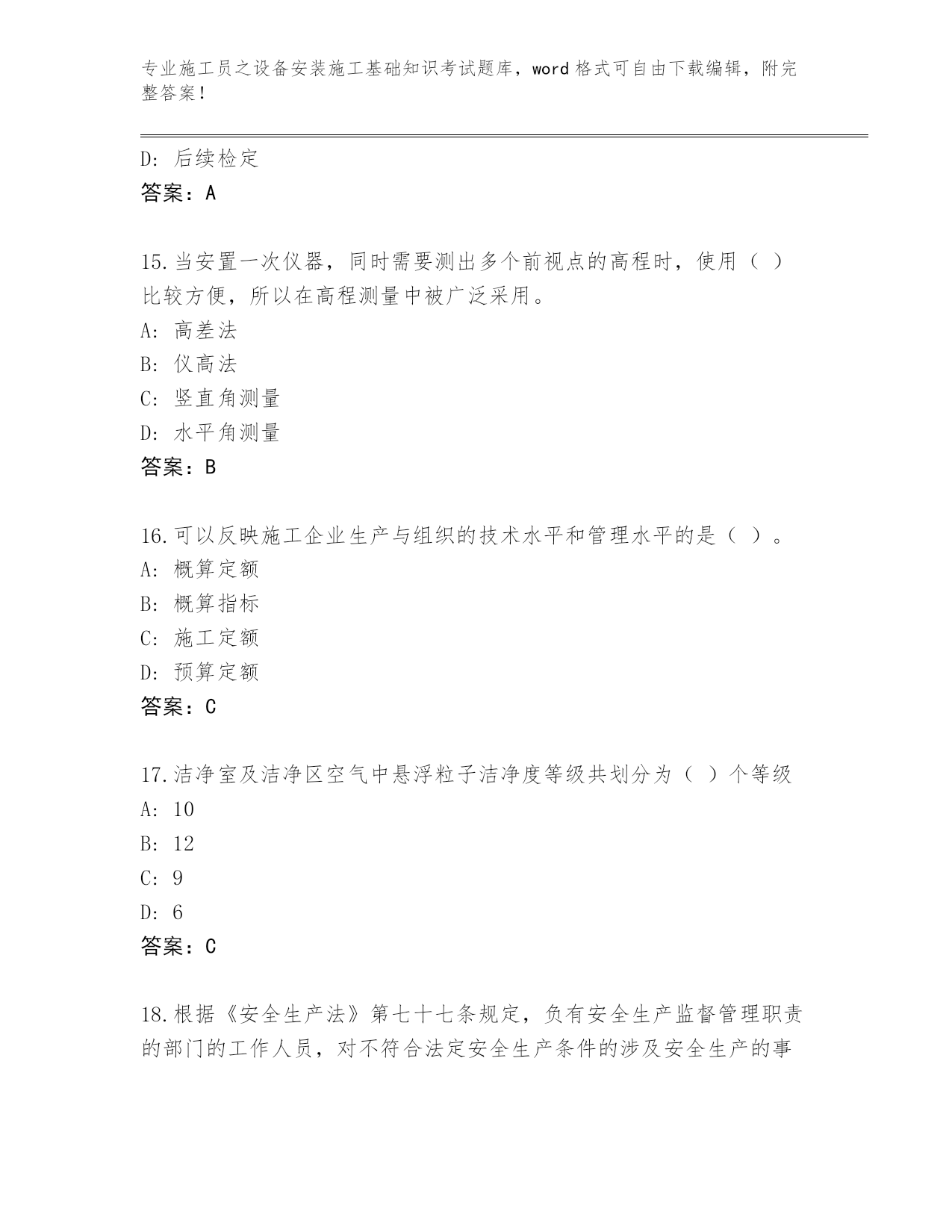 专业施工员之设备安装施工基础知识考试题库，word 格式可自由下载编辑，附完整答案！

D: 后续检定
答案：A

15.当安置一次仪器，同时需要测出多个前视点的高程时，使用（ ）比较方便，所以在高程测量中被广泛采用。
A: 高差法
B: 仪高法
C: 竖直角测量
D: 水平角测量
答案：B

16.可以反映施工企业生产与组织的技术水平和管理水平的是（ ）。
A: 概算定额
B: 概算指标
C: 施工定额
D: 预算定额
答案：C

17.洁净室及洁净区空气中悬浮粒子洁净度等级共划分为（ ）个等级
A: 10
B: 12
C: 9
D: 6
答案：C

18.根据《安全生产法》第七十七条规定，负有安全生产监督管理职责的部门的工作人员，对不符合法定安全生产条件的涉及安全生产的事